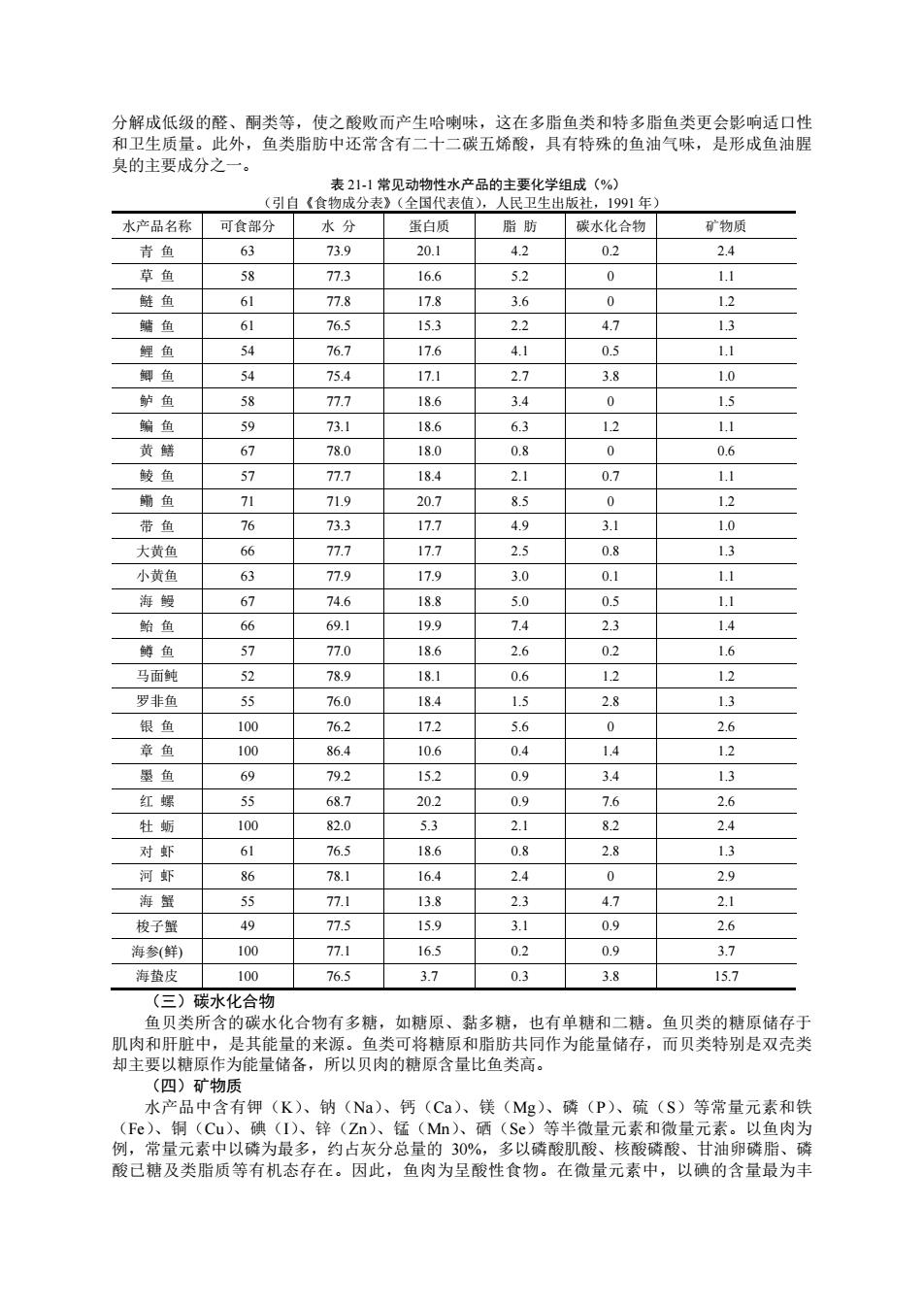 分解成低级的醛、酮类等，使之酸败而产生哈喇味，这在多脂鱼类和特多脂鱼类更会影响适口性和卫生质量。此外，鱼类脂肪中还常含有二十二碳五烯酸，具有特殊的鱼油气味，是形成鱼油腥臭的主要成分之一。

表 21-1 常见动物性水产品的主要化学组成（%）
（引自《食物成分表》（全国代表值），人民卫生出版社，1991 年）

| 水产品名称 | 可食部分 | 水 分 | 蛋白质 | 脂 肪 | 碳水化合物 | 矿物质 |
|---|---|---|---|---|---|---|
| 青 鱼 | 63 | 73.9 | 20.1 | 4.2 | 0.2 | 2.4 |
| 草 鱼 | 58 | 77.3 | 16.6 | 5.2 | 0 | 1.1 |
| 鲢 鱼 | 61 | 77.8 | 17.8 | 3.6 | 0 | 1.2 |
| 鳙 鱼 | 61 | 76.5 | 15.3 | 2.2 | 4.7 | 1.3 |
| 鲤 鱼 | 54 | 76.7 | 17.6 | 4.1 | 0.5 | 1.1 |
| 鲫 鱼 | 54 | 75.4 | 17.1 | 2.7 | 3.8 | 1.0 |
| 鲈 鱼 | 58 | 77.7 | 18.6 | 3.4 | 0 | 1.5 |
| 鳊 鱼 | 59 | 73.1 | 18.6 | 6.3 | 1.2 | 1.1 |
| 黄 鳝 | 67 | 78.0 | 18.0 | 0.8 | 0 | 0.6 |
| 鲮 鱼 | 57 | 77.7 | 18.4 | 2.1 | 0.7 | 1.1 |
| 鲥 鱼 | 71 | 71.9 | 20.7 | 8.5 | 0 | 1.2 |
| 带 鱼 | 76 | 73.3 | 17.7 | 4.9 | 3.1 | 1.0 |
| 大黄鱼 | 66 | 77.7 | 17.7 | 2.5 | 0.8 | 1.3 |
| 小黄鱼 | 63 | 77.9 | 17.9 | 3.0 | 0.1 | 1.1 |
| 海 鳗 | 67 | 74.6 | 18.8 | 5.0 | 0.5 | 1.1 |
| 鲐 鱼 | 66 | 69.1 | 19.9 | 7.4 | 2.3 | 1.4 |
| 鳟 鱼 | 57 | 77.0 | 18.6 | 2.6 | 0.2 | 1.6 |
| 马面鲀 | 52 | 78.9 | 18.1 | 0.6 | 1.2 | 1.2 |
| 罗非鱼 | 55 | 76.0 | 18.4 | 1.5 | 2.8 | 1.3 |
| 银 鱼 | 100 | 76.2 | 17.2 | 5.6 | 0 | 2.6 |
| 章 鱼 | 100 | 86.4 | 10.6 | 0.4 | 1.4 | 1.2 |
| 墨 鱼 | 69 | 79.2 | 15.2 | 0.9 | 3.4 | 1.3 |
| 红 螺 | 55 | 68.7 | 20.2 | 0.9 | 7.6 | 2.6 |
| 牡 蛎 | 100 | 82.0 | 5.3 | 2.1 | 8.2 | 2.4 |
| 对 虾 | 61 | 76.5 | 18.6 | 0.8 | 2.8 | 1.3 |
| 河 虾 | 86 | 78.1 | 16.4 | 2.4 | 0 | 2.9 |
| 海 蟹 | 55 | 77.1 | 13.8 | 2.3 | 4.7 | 2.1 |
| 梭子蟹 | 49 | 77.5 | 15.9 | 3.1 | 0.9 | 2.6 |
| 海参(鲜) | 100 | 77.1 | 16.5 | 0.2 | 0.9 | 3.7 |
| 海蛰皮 | 100 | 76.5 | 3.7 | 0.3 | 3.8 | 15.7 |

（三）碳水化合物
鱼贝类所含的碳水化合物有多糖，如糖原、黏多糖，也有单糖和二糖。鱼贝类的糖原储存于肌肉和肝脏中，是其能量的来源。鱼类可将糖原和脂肪共同作为能量储存，而贝类特别是双壳类却主要以糖原作为能量储备，所以贝肉的糖原含量比鱼类高。

（四）矿物质
水产品中含有钾（K）、钠（Na）、钙（Ca）、镁（Mg）、磷（P）、硫（S）等常量元素和铁（Fe）、铜（Cu）、碘（I）、锌（Zn）、锰（Mn）、硒（Se）等半微量元素和微量元素。以鱼肉为例，常量元素中以磷为最多，约占灰分总量的 30%，多以磷酸肌酸、核酸磷酸、甘油卵磷脂、磷酸已糖及类脂质等有机态存在。因此，鱼肉为呈酸性食物。在微量元素中，以碘的含量最为丰